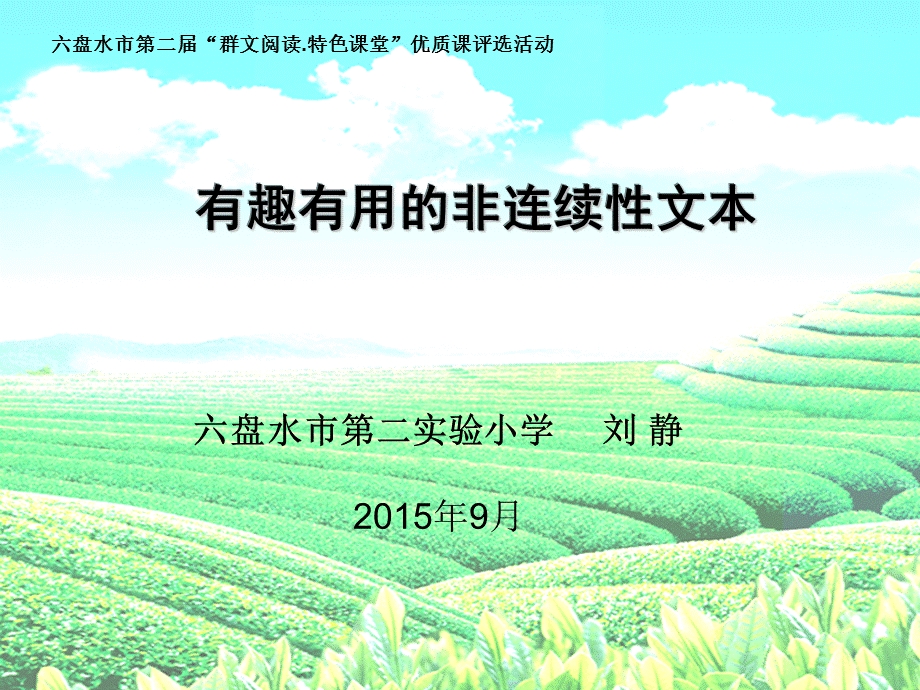 六盘水市第二届“群文阅读.特色课堂”优质课评选活动

有趣有用的非连续性文本

六盘水市第二实验小学　　刘 静

2015年9月